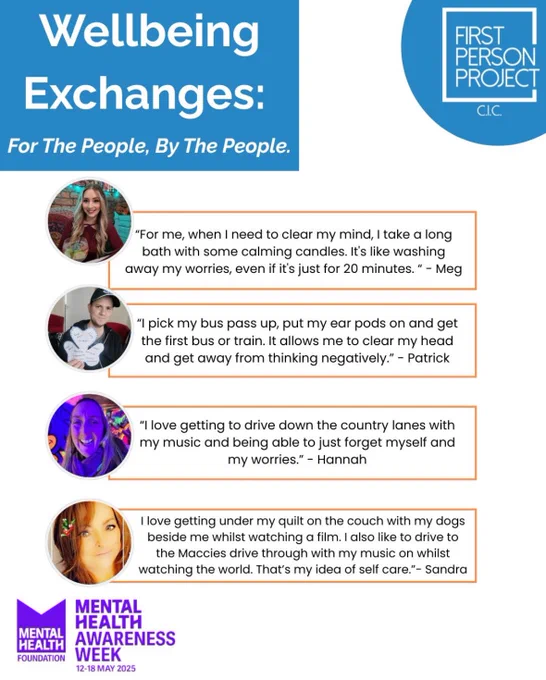 Wellbeing Exchanges:

For The People, By The People.

FIRST PERSON PROJECT
C.I.C.

"For me, when I need to clear my mind, I take a long bath with some calming candles. It's like washing away my worries, even if it's just for 20 minutes. " - Meg

"I pick my bus pass up, put my ear pods on and get the first bus or train. It allows me to clear my head and get away from thinking negatively." - Patrick

"I love getting to drive down the country lanes with my music and being able to just forget myself and my worries." - Hannah

I love getting under my quilt on the couch with my dogs beside me whilst watching a film. I also like to drive to the Maccies drive through with my music on whilst watching the world. That's my idea of self care."- Sandra

MENTAL HEALTH FOUNDATION

MENTAL HEALTH AWARENESS WEEK
12-18 MAY 2025